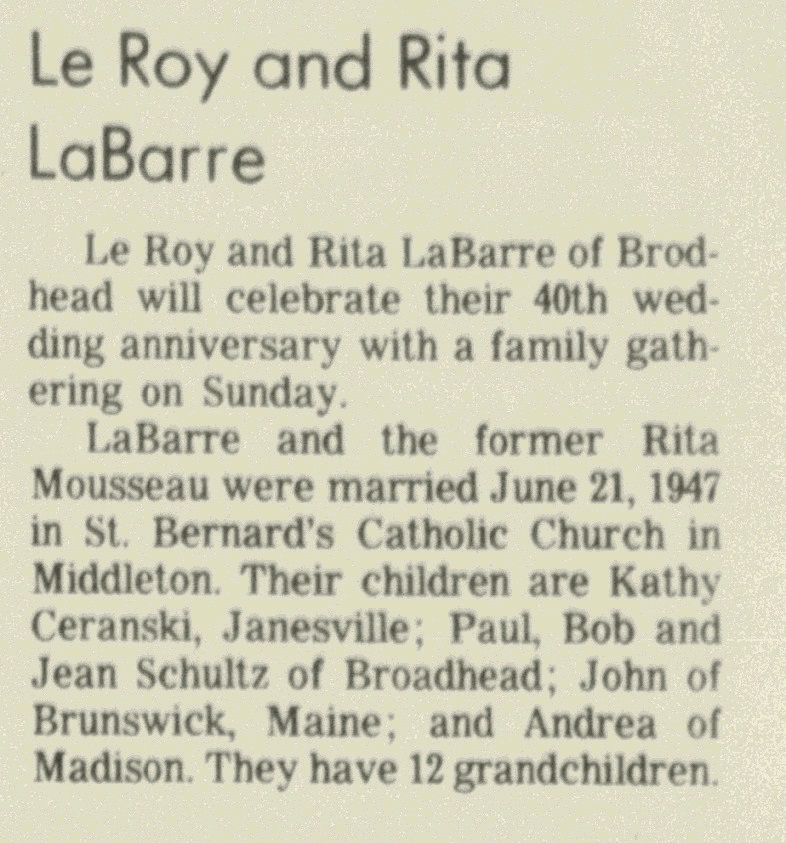 Le Roy and Rita LaBarre

Le Roy and Rita LaBarre of Brodhead will celebrate their 40th wedding anniversary with a family gathering on Sunday.

LaBarre and the former Rita Mousseau were married June 21, 1947 in St. Bernard's Catholic Church in Middleton. Their children are Kathy Ceranski, Janesville; Paul, Bob and Jean Schultz of Broadhead; John of Brunswick, Maine; and Andrea of Madison. They have 12 grandchildren.